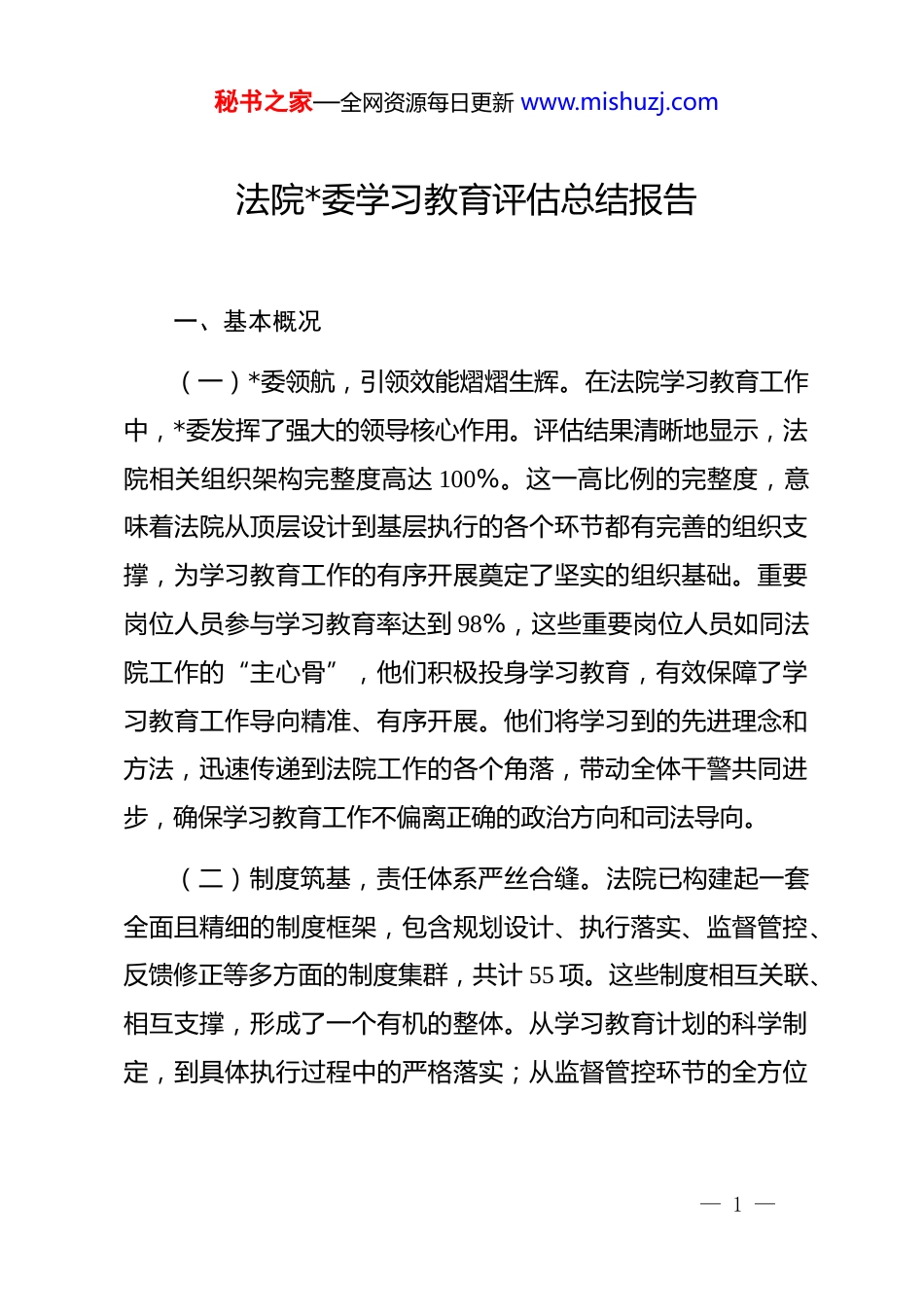 秘书之家—全网资源每日更新 www.mishuzj.com

法院*委学习教育评估总结报告

一、基本概况

（一）*委领航，引领效能熠熠生辉。在法院学习教育工作中，*委发挥了强大的领导核心作用。评估结果清晰地显示，法院相关组织架构完整度高达 100%。这一高比例的完整度，意味着法院从顶层设计到基层执行的各个环节都有完善的组织支撑，为学习教育工作的有序开展奠定了坚实的组织基础。重要岗位人员参与学习教育率达到 98%，这些重要岗位人员如同法院工作的“主心骨”，他们积极投身学习教育，有效保障了学习教育工作导向精准、有序开展。他们将学习到的先进理念和方法，迅速传递到法院工作的各个角落，带动全体干警共同进步，确保学习教育工作不偏离正确的政治方向和司法导向。

（二）制度筑基，责任体系严丝合缝。法院已构建起一套全面且精细的制度框架，包含规划设计、执行落实、监督管控、反馈修正等多方面的制度集群，共计 55 项。这些制度相互关联、相互支撑，形成了一个有机的整体。从学习教育计划的科学制定，到具体执行过程中的严格落实；从监督管控环节的全方位

— 1 —